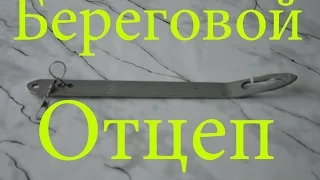 Береговой
Отцеп